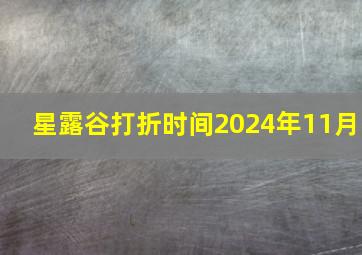 星露谷打折时间2024年11月